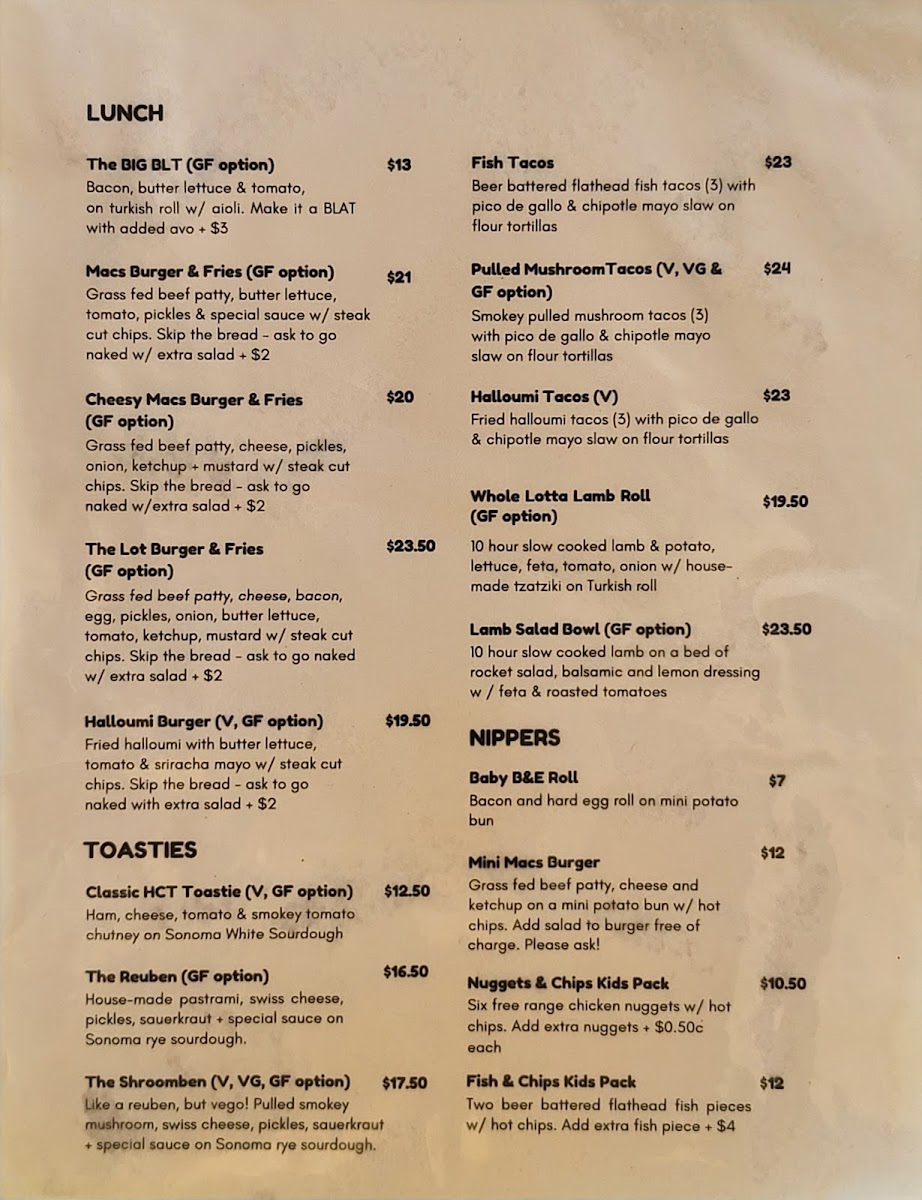 LUNCH

The BIG BLT (GF option) $13
Bacon, butter lettuce & tomato, on turkish roll w/ aioli. Make it a BLAT with added avo + $3

Macs Burger & Fries (GF option) $21
Grass fed beef patty, butter lettuce, tomato, pickles & special sauce w/ steak cut chips. Skip the bread - ask to go naked w/ extra salad + $2

Cheesy Macs Burger & Fries (GF option) $20
Grass fed beef patty, cheese, pickles, onion, ketchup + mustard w/ steak cut chips. Skip the bread - ask to go naked w/extra salad + $2

The Lot Burger & Fries (GF option) $23.50
Grass fed beef patty, cheese, bacon, egg, pickles, onion, butter lettuce, tomato, ketchup, mustard w/ steak cut chips. Skip the bread - ask to go naked w/ extra salad + $2

Halloumi Burger (V, GF option) $19.50
Fried halloumi with butter lettuce, tomato & sriracha mayo w/ steak cut chips. Skip the bread - ask to go naked with extra salad + $2

TOASTIES

Classic HCT Toastie (V, GF option) $12.50
Ham, cheese, tomato & smokey tomato chutney on Sonoma White Sourdough

The Reuben (GF option) $16.50
House-made pastrami, swiss cheese, pickles, sauerkraut + special sauce on Sonoma rye sourdough.

The Shroomben (V, VG, GF option) $17.50
Like a reuben, but vego! Pulled smokey mushroom, swiss cheese, pickles, sauerkraut + special sauce on Sonoma rye sourdough.

Fish Tacos $23
Beer battered flathead fish tacos (3) with pico de gallo & chipotle mayo slaw on flour tortillas

Pulled MushroomTacos (V, VG & GF option) $24
Smokey pulled mushroom tacos (3) with pico de gallo & chipotle mayo slaw on flour tortillas

Halloumi Tacos (V) $23
Fried halloumi tacos (3) with pico de gallo & chipotle mayo slaw on flour tortillas

Whole Lotta Lamb Roll (GF option) $19.50
10 hour slow cooked lamb & potato, lettuce, feta, tomato, onion w/ house-made tzatziki on Turkish roll

Lamb Salad Bowl (GF option) $23.50
10 hour slow cooked lamb on a bed of rocket salad, balsamic and lemon dressing w / feta & roasted tomatoes

NIPPERS

Baby B&E Roll $7
Bacon and hard egg roll on mini potato bun

Mini Macs Burger $12
Grass fed beef patty, cheese and ketchup on a mini potato bun w/ hot chips. Add salad to burger free of charge. Please ask!

Nuggets & Chips Kids Pack $10.50
Six free range chicken nuggets w/ hot chips. Add extra nuggets + $0.50c each

Fish & Chips Kids Pack $12
Two beer battered flathead fish pieces w/ hot chips. Add extra fish piece + $4